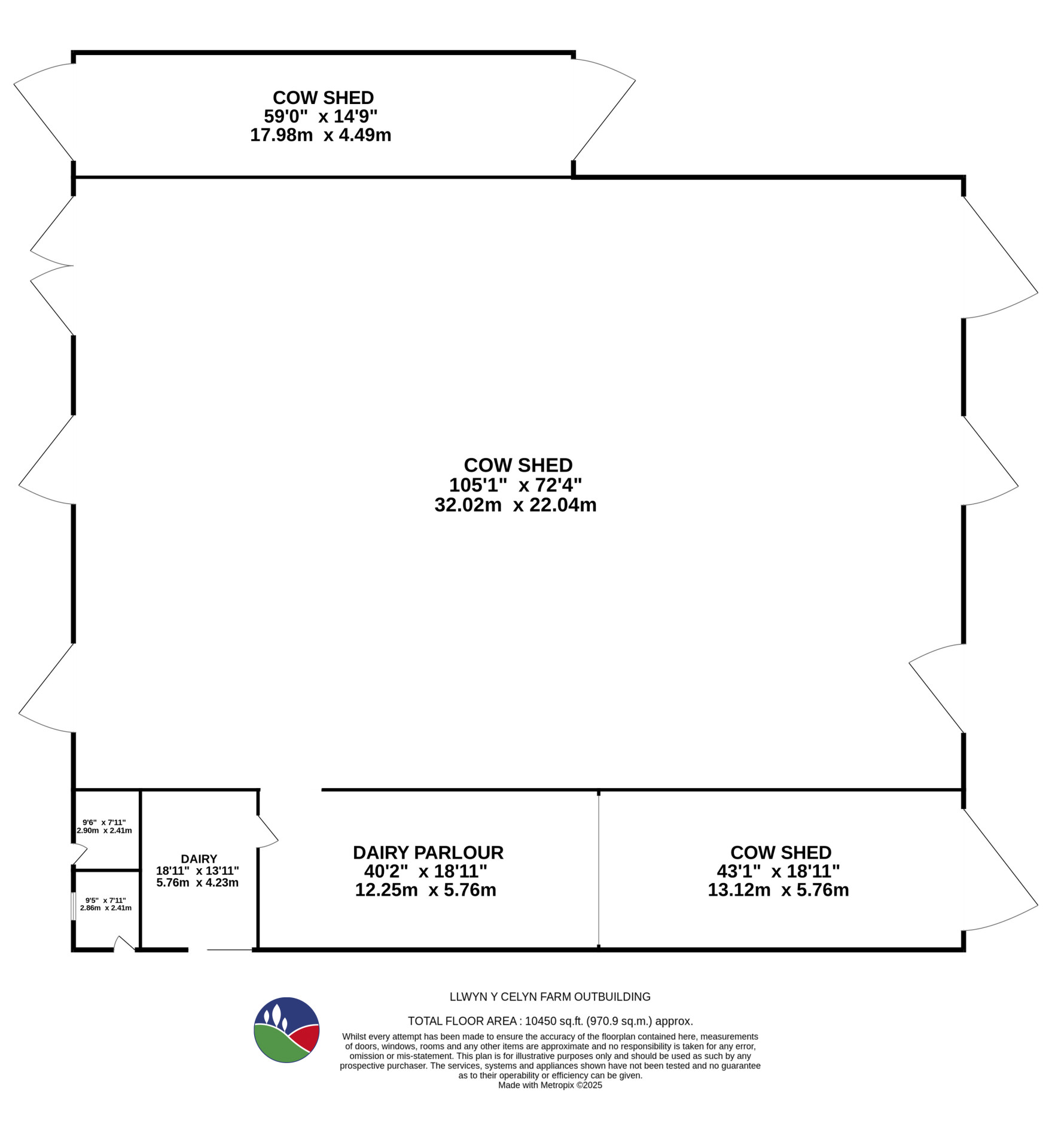 COW SHED
59'0" x 14'9"
17.98m x 4.49m

COW SHED
105'1" x 72'4"
32.02m x 22.04m

9'6" x 7'11"
2.90m x 2.41m

9'5" x 7'11"
2.86m x 2.41m

DAIRY
18'11" x 13'11"
5.76m x 4.23m

DAIRY PARLOUR
40'2" x 18'11"
12.25m x 5.76m

COW SHED
43'1" x 18'11"
13.12m x 5.76m

LLWYN Y CELYN FARM OUTBUILDING

TOTAL FLOOR AREA : 10450 sq.ft. (970.9 sq.m.) approx.

Whilst every attempt has been made to ensure the accuracy of the floorplan contained here, measurements of doors, windows, rooms and any other items are approximate and no responsibility is taken for any error, omission or mis-statement. This plan is for illustrative purposes only and should be used as such by any prospective purchaser. The services, systems and appliances shown have not been tested and no guarantee as to their operability or efficiency can be given.
Made with Metropix ©2025